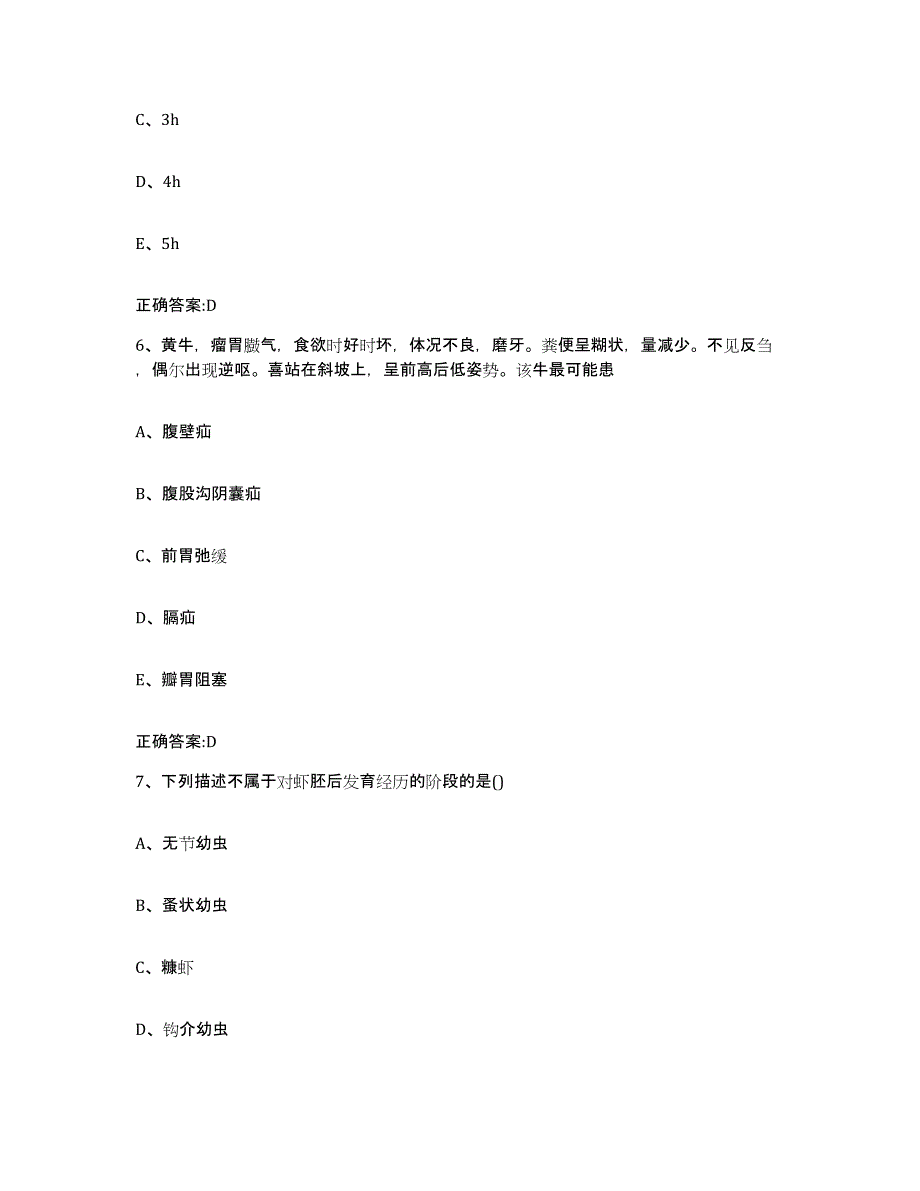 C、3h

D、4h

E、5h

正确答案:D

6、黄牛，瘤胃臌气，食欲时好时坏，体况不良，磨牙。粪便呈糊状，量减少。不见反刍，偶尔出现逆呕。喜站在斜坡上，呈前高后低姿势。该牛最可能患

A、腹壁疝

B、腹股沟阴囊疝

C、前胃弛缓

D、膈疝

E、瓣胃阻塞

正确答案:D

7、下列描述不属于对虾胚后发育经历的阶段的是()

A、无节幼虫

B、蚤状幼虫

C、糠虾

D、钩介幼虫